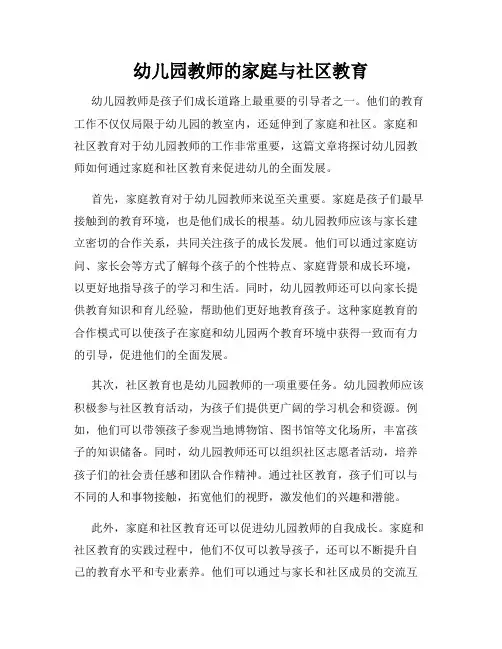 幼儿园教师的家庭与社区教育

幼儿园教师是孩子们成长道路上最重要的引导者之一。他们的教育工作不仅仅局限于幼儿园的教室内，还延伸到了家庭和社区。家庭和社区教育对于幼儿园教师的工作非常重要，这篇文章将探讨幼儿园教师如何通过家庭和社区教育来促进幼儿的全面发展。

首先，家庭教育对于幼儿园教师来说至关重要。家庭是孩子们最早接触到的教育环境，也是他们成长的根基。幼儿园教师应该与家长建立密切的合作关系，共同关注孩子的成长发展。他们可以通过家庭访问、家长会等方式了解每个孩子的个性特点、家庭背景和成长环境，以更好地指导孩子的学习和生活。同时，幼儿园教师还可以向家长提供教育知识和育儿经验，帮助他们更好地教育孩子。这种家庭教育的合作模式可以使孩子在家庭和幼儿园两个教育环境中获得一致而有力的引导，促进他们的全面发展。

其次，社区教育也是幼儿园教师的一项重要任务。幼儿园教师应该积极参与社区教育活动，为孩子们提供更广阔的学习机会和资源。例如，他们可以带领孩子参观当地博物馆、图书馆等文化场所，丰富孩子的知识储备。同时，幼儿园教师还可以组织社区志愿者活动，培养孩子们的社会责任感和团队合作精神。通过社区教育，孩子们可以与不同的人和事物接触，拓宽他们的视野，激发他们的兴趣和潜能。

此外，家庭和社区教育还可以促进幼儿园教师的自我成长。家庭和社区教育的实践过程中，他们不仅可以教导孩子，还可以不断提升自己的教育水平和专业素养。他们可以通过与家长和社区成员的交流互